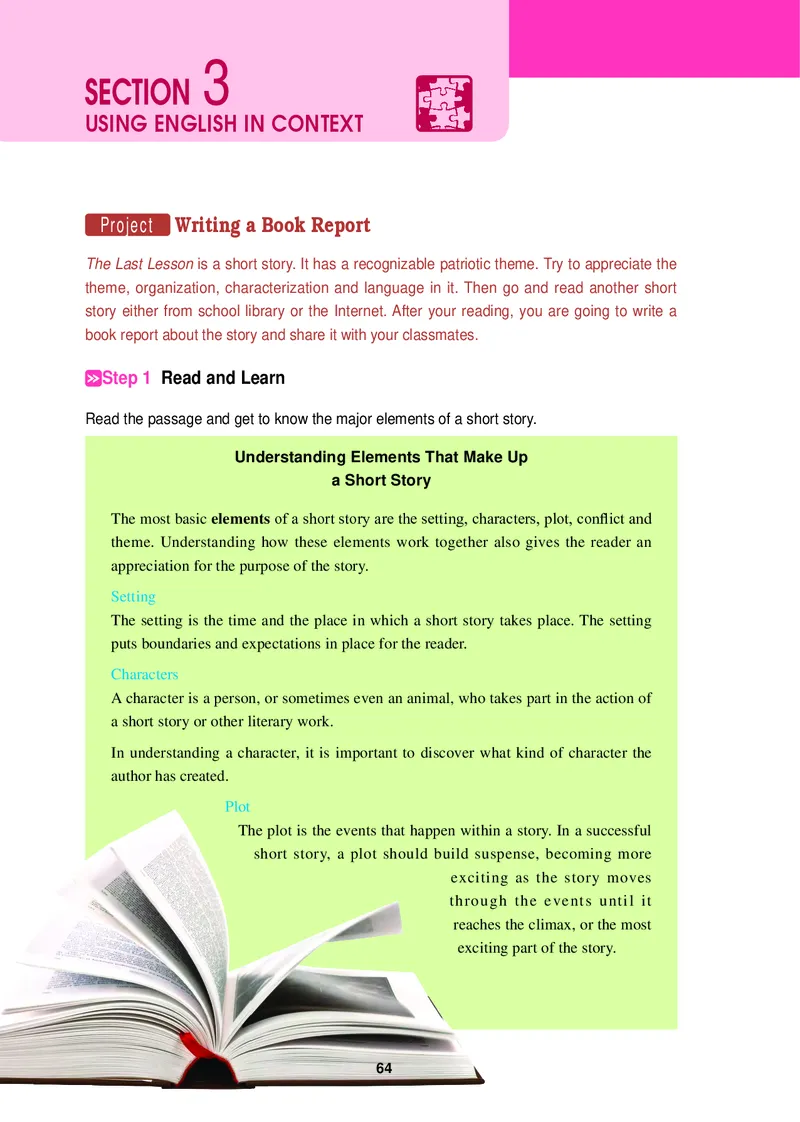 SECTION 3
USING ENGLISH IN CONTEXT

Project Writing a Book Report

The Last Lesson is a short story. It has a recognizable patriotic theme. Try to appreciate the theme, organization, characterization and language in it. Then go and read another short story either from school library or the Internet. After your reading, you are going to write a book report about the story and share it with your classmates.

Step 1 Read and Learn

Read the passage and get to know the major elements of a short story.

Understanding Elements That Make Up a Short Story

The most basic elements of a short story are the setting, characters, plot, conflict and theme. Understanding how these elements work together also gives the reader an appreciation for the purpose of the story.

Setting
The setting is the time and the place in which a short story takes place. The setting puts boundaries and expectations in place for the reader.

Characters
A character is a person, or sometimes even an animal, who takes part in the action of a short story or other literary work.

In understanding a character, it is important to discover what kind of character the author has created.

Plot
The plot is the events that happen within a story. In a successful short story, a plot should build suspense, becoming more exciting as the story moves through the events until it reaches the climax, or the most exciting part of the story.

64